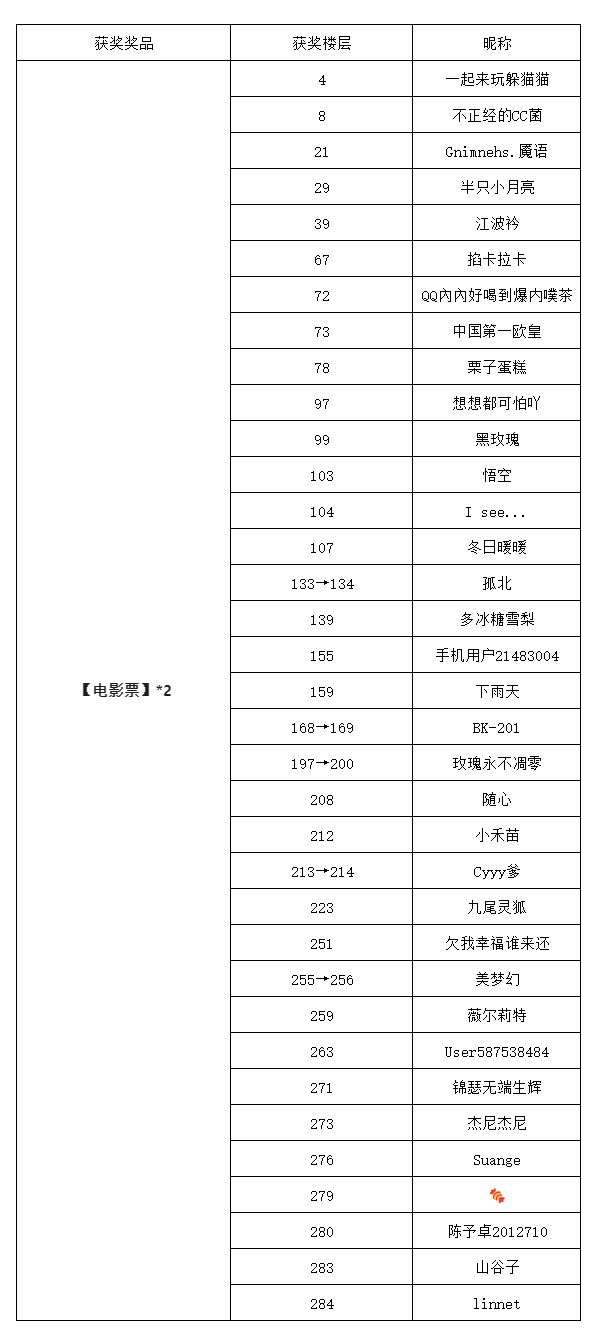 | 获奖奖品 | 获奖楼层 | 昵称 |
|---|---|---|
| 【电影票】*2 | 4 | 一起来玩躲猫猫 |
| | 8 | 不正经的CC菌 |
| | 21 | Gnimnehs.魇语 |
| | 29 | 半只小月亮 |
| | 39 | 江波衿 |
| | 67 | 掐卡拉卡 |
| | 72 | QQ内内好喝到爆内噗茶 |
| | 73 | 中国第一欧皇 |
| | 78 | 栗子蛋糕 |
| | 97 | 想想都可怕吖 |
| | 99 | 黑玫瑰 |
| | 103 | 悟空 |
| | 104 | I see... |
| | 107 | 冬日暖暖 |
| | 133→134 | 孤北 |
| | 139 | 多冰糖雪梨 |
| | 155 | 手机用户21483004 |
| | 159 | 下雨天 |
| | 168→169 | BK-201 |
| | 197→200 | 玫瑰永不凋零 |
| | 208 | 随心 |
| | 212 | 小禾苗 |
| | 213→214 | Cyyy爹 |
| | 223 | 九尾灵狐 |
| | 251 | 欠我幸福谁来还 |
| | 255→256 | 美梦幻 |
| | 259 | 薇尔莉特 |
| | 263 | User587538484 |
| | 271 | 锦瑟无端生辉 |
| | 273 | 杰尼杰尼 |
| | 276 | Suange |
| | 279 | |
| | 280 | 陈予卓2012710 |
| | 283 | 山谷子 |
| | 284 | linnet |